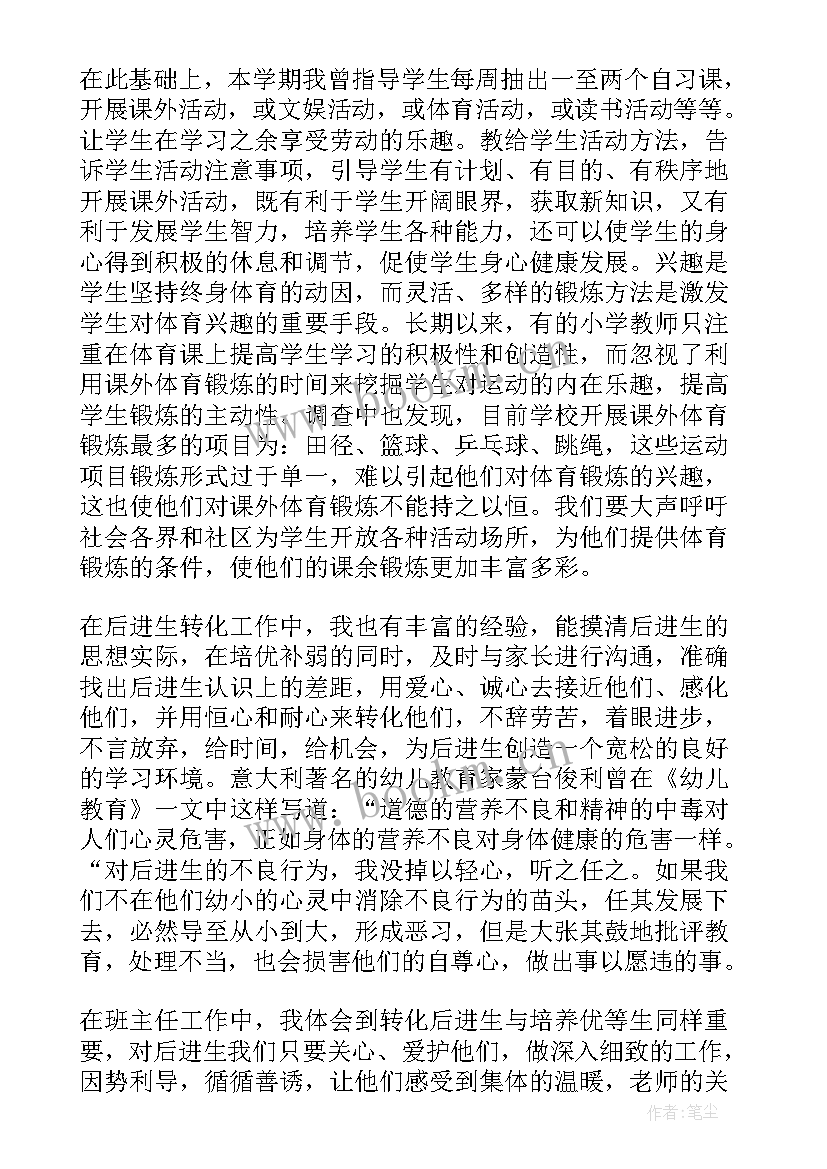 在此基础上，本学期我曾指导学生每周抽出一至两个自习课，开展课外活动，或文娱活动，或体育活动，或读书活动等等。让学生在学习之余享受劳动的乐趣。教给学生活动方法，告诉学生活动注意事项，引导学生有计划、有目的、有秩序地开展课外活动，既有利于学生开阔眼界，获取新知识，又有利于发展学生智力，培养学生各种能力，还可以使学生的身心得到积极的休息和调节，促使学生身心健康发展。兴趣是学生坚持终身体育的动因，而灵活、多样的锻炼方法是激发学生对体育兴趣的重要手段。长期以来，有的小学教师只注重在体育课上提高学生学习的积极性和创造性，而忽视了利用课外体育锻炼的时间来挖掘学生对运动的内在乐趣，提高学生锻炼的主动性。调查中也发现，目前学校开展课外体育锻炼最多的项目为：田径、篮球、乒乓球、跳绳，这些运动项目锻炼形式过于单一，难以引起他们对体育锻炼的兴趣，这也使他们对课外体育锻炼不能持之以恒。我们要大声呼吁社会各界和社区为学生开放各种活动场所，为他们提供体育锻炼的条件，使他们的课余锻炼更加丰富多彩。

在后进生转化工作中，我也有丰富的经验，能摸清后进生的思想实际，在培优补弱的同时，及时与家长进行沟通，准确找出后进生认识上的差距，用爱心、诚心去接近他们、感化他们，并用恒心和耐心来转化他们，不辞劳苦，着眼进步，不言放弃，给时间，给机会，为后进生创造一个宽松的良好的学习环境。意大利著名的幼儿教育家蒙台俊利曾在《幼儿教育》一文中这样写道：“道德的营养不良和精神的中毒对人们心灵危害，正如身体的营养不良对身体健康的危害一样。“对后进生的不良行为，我没掉以轻心，听之任之。如果我们不在他们幼小的心灵中消除不良行为的苗头，任其发展下去，必然导至从小到大，形成恶习，但是大张其鼓地批评教育，处理不当，也会损害他们的自尊心，做出事以愿违的事。

在班主任工作中，我体会到转化后进生与培养优等生同样重要，对后进生我们只要关心、爱护他们，做深入细致的工作，因势利导，循循善诱，让他们感受到集体的温暖，老师的关

作者：笔尘